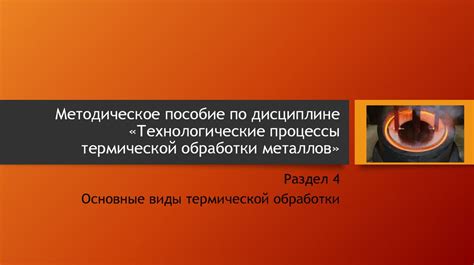 Методическое пособие по дисциплине «Технологические процессы термической обработки металлов»

Раздел 4

Основные виды термической обработки